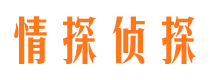 情探侦探